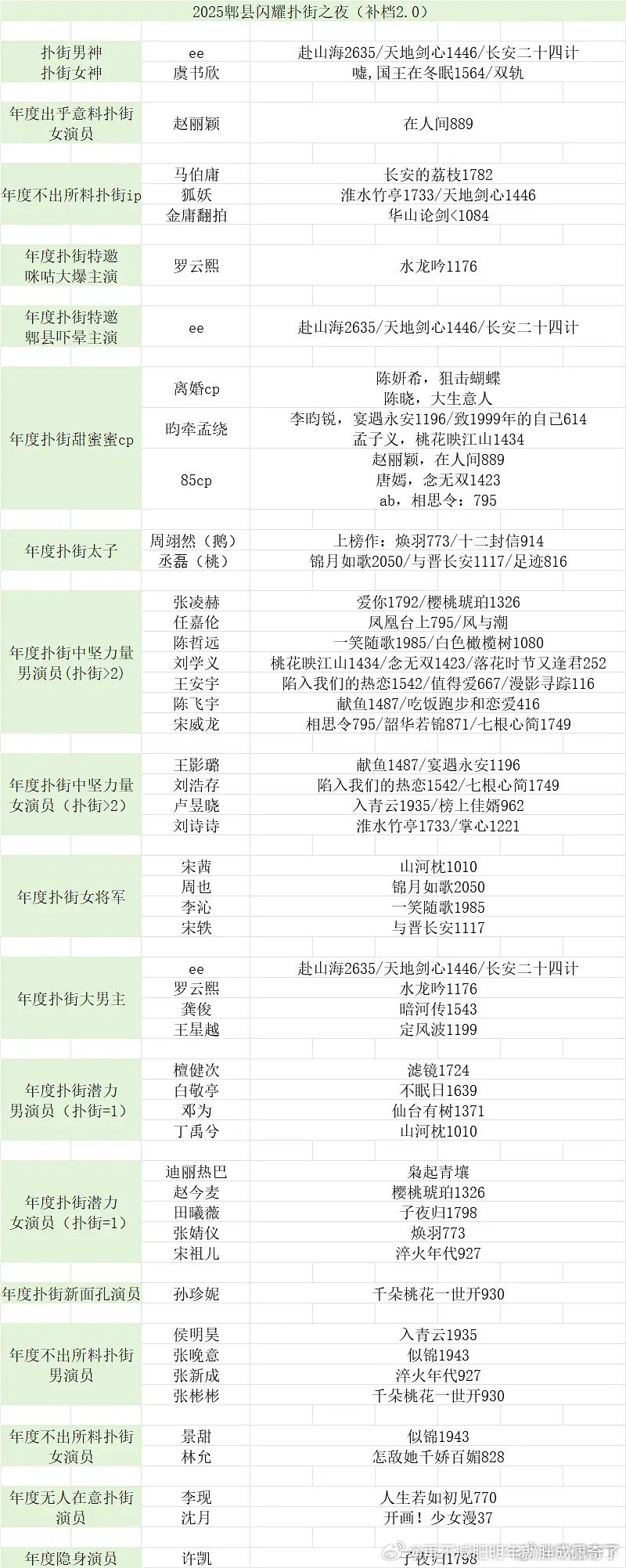 2025郫县闪耀扑街之夜（补档2.0）

| | | |
|---|---|---|
| 扑街男神 | ee | 赴山海2635/天地剑心1446/长安二十四计 |
| 扑街女神 | 虞书欣 | 嘘，国王在冬眠1564/双轨 |
| 年度出乎意料扑街女演员 | 赵丽颖 | 在人间889 |
| 年度不出所料扑街ip | 马伯庸 | 长安的荔枝1782 |
| | 狐妖 | 淮水竹亭1733/天地剑心1446 |
| | 金庸翻拍 | 华山论剑<1084 |
| 年度扑街特邀咪咕大爆主演 | 罗云熙 | 水龙吟1176 |
| 年度扑街特邀郫县吓晕主演 | ee | 赴山海2635/天地剑心1446/长安二十四计 |
| 年度扑街甜蜜蜜cp | 离婚cp | 陈妍希，狙击蝴蝶 陈晓，大生意人 |
| | 昀牵孟绕 | 李昀锐，宴遇永安1196/致1999年的自己614 孟子义，桃花映江山1434 |
| | 85cp | 赵丽颖，在人间889 唐嫣，念无双1423 ab，相思令：795 |
| 年度扑街太子 | 周翊然（鹅） | 上榜作：焕羽773/十二封信914 |
| | 丞磊（桃） | 锦月如歌2050/与晋长安1117/足迹816 |
| 年度扑街中坚力量男演员（扑街>2） | 张凌赫 | 爱你1792/樱桃琥珀1326 |
| | 任嘉伦 | 凤凰台上795/风与潮 |
| | 陈哲远 | 一笑随歌1985/白色橄榄树1080 |
| | 刘学义 | 桃花映江山1434/念无双1423/落花时节又逢君252 |
| | 王安宇 | 陷入我们的热恋1542/值得爱667/漫影寻踪116 |
| | 陈飞宇 | 献鱼1487/吃饭跑步和恋爱416 |
| | 宋威龙 | 相思令795/韶华若锦871/七根心简1749 |
| 年度扑街中坚力量女演员（扑街>2） | 王影璐 | 献鱼1487/宴遇永安1196 |
| | 刘浩存 | 陷入我们的热恋1542/七根心简1749 |
| | 卢昱晓 | 入青云1935/榜上佳婿962 |
| | 刘诗诗 | 淮水竹亭1733/掌心1221 |
| 年度扑街女将军 | 宋茜 | 山河枕1010 |
| | 周也 | 锦月如歌2050 |
| | 李沁 | 一笑随歌1985 |
| | 宋轶 | 与晋长安1117 |
| 年度扑街大男主 | ee | 赴山海2635/天地剑心1446/长安二十四计 |
| | 罗云熙 | 水龙吟1176 |
| | 龚俊 | 暗河传1543 |
| | 王星越 | 定风波1199 |
| 年度扑街潜力男演员（扑街=1） | 檀健次 | 滤镜1724 |
| | 白敬亭 | 不眠日1639 |
| | 邓为 | 仙台有树1371 |
| | 丁禹兮 | 山河枕1010 |
| 年度扑街潜力女演员（扑街=1） | 迪丽热巴 | 枭起青壤 |
| | 赵今麦 | 樱桃琥珀1326 |
| | 田曦薇 | 子夜归1798 |
| | 张婧仪 | 焕羽773 |
| | 宋祖儿 | 淬火年代927 |
| 年度扑街新面孔演员 | 孙珍妮 | 千朵桃花一世开930 |
| 年度不出所料扑街男演员 | 侯明昊 | 入青云1935 |
| | 张晚意 | 似锦1943 |
| | 张新成 | 淬火年代927 |
| | 张彬彬 | 千朵桃花一世开930 |
| 年度不出所料扑街女演员 | 景甜 | 似锦1943 |
| | 林允 | 怎敌她千娇百媚828 |
| 年度无人在意扑街演员 | 李现 | 人生若如初见770 |
| | 沈月 | 开画！少女漫37 |
| 年度隐身演员 | 许凯 | 子夜归1798 |

@再不减肥明年就胖成佩奇了